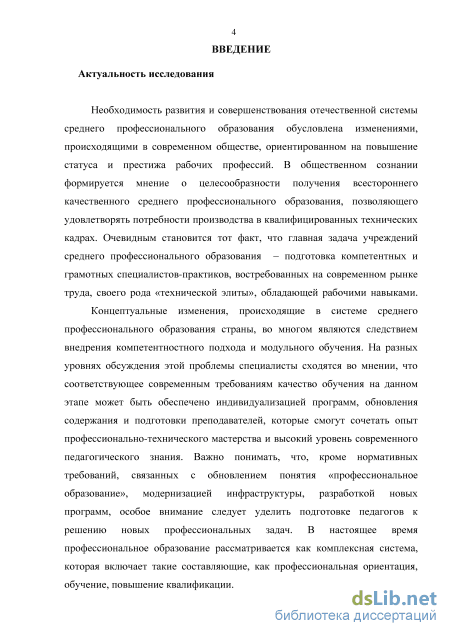 4

ВВЕДЕНИЕ

Актуальность исследования

Необходимость развития и совершенствования отечественной системы среднего профессионального образования обусловлена изменениями, происходящими в современном обществе, ориентированном на повышение статуса и престижа рабочих профессий. В общественном сознании формируется мнение о целесообразности получения всестороннего качественного среднего профессионального образования, позволяющего удовлетворять потребности производства в квалифицированных технических кадрах. Очевидным становится тот факт, что главная задача учреждений среднего профессионального образования – подготовка компетентных и грамотных специалистов-практиков, востребованных на современном рынке труда, своего рода «технической элиты», обладающей рабочими навыками.

Концептуальные изменения, происходящие в системе среднего профессионального образования страны, во многом являются следствием внедрения компетентностного подхода и модульного обучения. На разных уровнях обсуждения этой проблемы специалисты сходятся во мнении, что соответствующее современным требованиям качество обучения на данном этапе может быть обеспечено индивидуализацией программ, обновления содержания и подготовки преподавателей, которые смогут сочетать опыт профессионально-технического мастерства и высокий уровень современного педагогического знания. Важно понимать, что, кроме нормативных требований, связанных с обновлением понятия «профессиональное образование», модернизацией инфраструктуры, разработкой новых программ, особое внимание следует уделить подготовке педагогов к решению новых профессиональных задач. В настоящее время профессиональное образование рассматривается как комплексная система, которая включает такие составляющие, как профессиональная ориентация, обучение, повышение квалификации.

dsLib.net
библиотека диссертаций